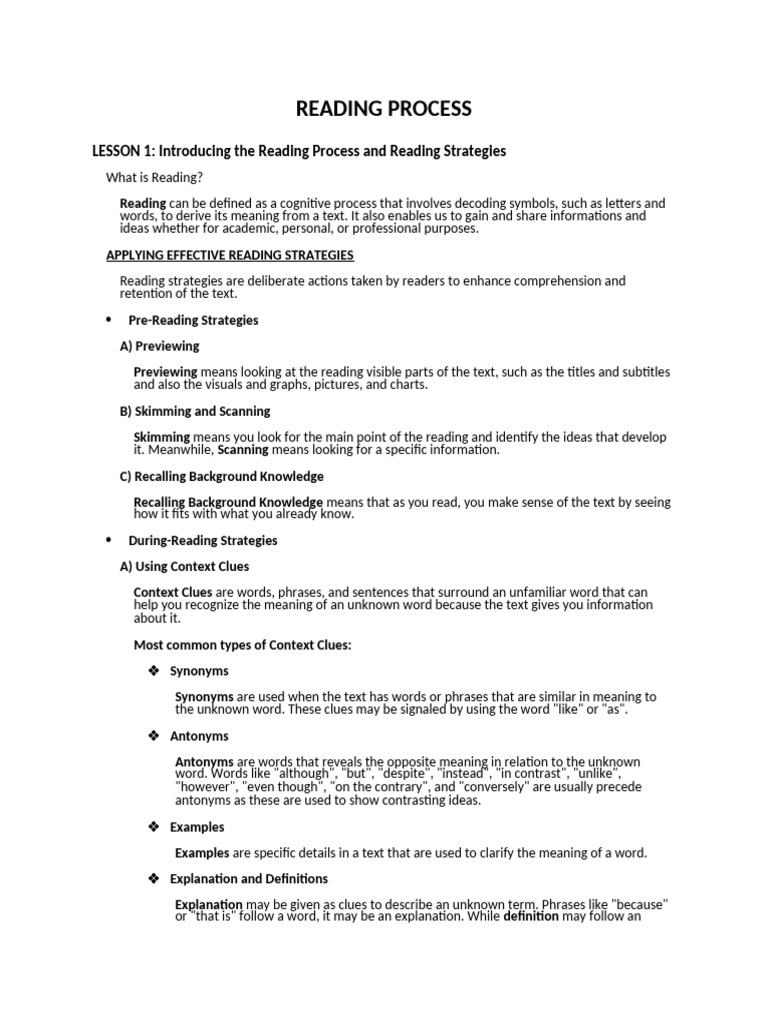 READING PROCESS

LESSON 1: Introducing the Reading Process and Reading Strategies

What is Reading?

Reading can be defined as a cognitive process that involves decoding symbols, such as letters and words, to derive its meaning from a text. It also enables us to gain and share informations and ideas whether for academic, personal, or professional purposes.

APPLYING EFFECTIVE READING STRATEGIES

Reading strategies are deliberate actions taken by readers to enhance comprehension and retention of the text.

• Pre-Reading Strategies

A) Previewing

Previewing means looking at the reading visible parts of the text, such as the titles and subtitles and also the visuals and graphs, pictures, and charts.

B) Skimming and Scanning

Skimming means you look for the main point of the reading and identify the ideas that develop it. Meanwhile, Scanning means looking for a specific information.

C) Recalling Background Knowledge

Recalling Background Knowledge means that as you read, you make sense of the text by seeing how it fits with what you already know.

• During-Reading Strategies

A) Using Context Clues

Context Clues are words, phrases, and sentences that surround an unfamiliar word that can help you recognize the meaning of an unknown word because the text gives you information about it.

Most common types of Context Clues:

❖ Synonyms

Synonyms are used when the text has words or phrases that are similar in meaning to the unknown word. These clues may be signaled by using the word "like" or "as".

❖ Antonyms

Antonyms are words that reveals the opposite meaning in relation to the unknown word. Words like "although", "but", "despite", "instead", "in contrast", "unlike", "however", "even though", "on the contrary", and "conversely" are usually precede antonyms as these are used to show contrasting ideas.

❖ Examples

Examples are specific details in a text that are used to clarify the meaning of a word.

❖ Explanation and Definitions

Explanation may be given as clues to describe an unknown term. Phrases like "because" or "that is" follow a word, it may be an explanation. While definition may follow an